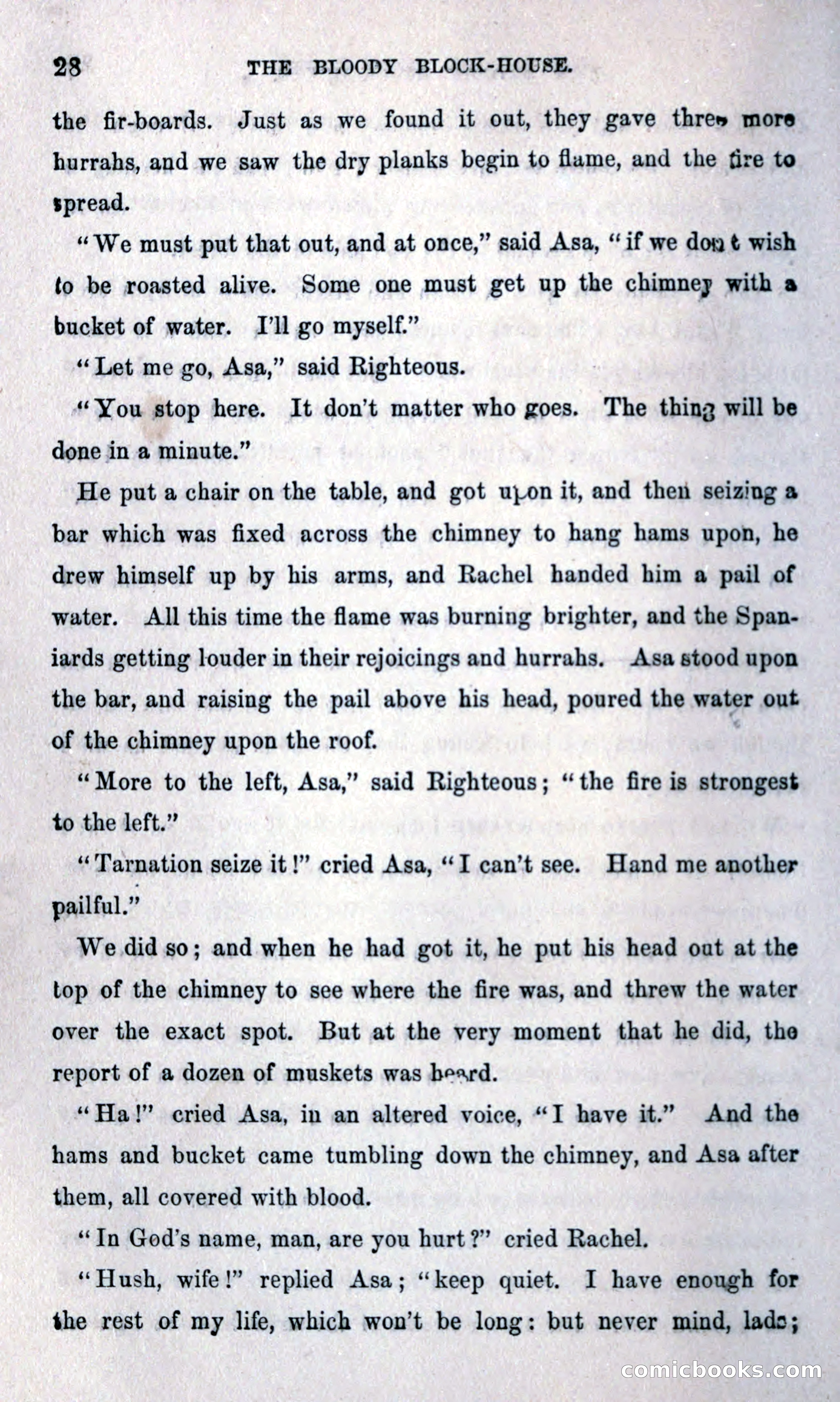 28 THE BLOODY BLOCK-HOUSE.

the fir-boards. Just as we found it out, they gave three more hurrahs, and we saw the dry planks begin to flame, and the fire to spread.

"We must put that out, and at once," said Asa, "if we don't wish to be roasted alive. Some one must get up the chimney with a bucket of water. I'll go myself."

"Let me go, Asa," said Righteous.

"You stop here. It don't matter who goes. The thing will be done in a minute."

He put a chair on the table, and got upon it, and then seizing a bar which was fixed across the chimney to hang hams upon, he drew himself up by his arms, and Rachel handed him a pail of water. All this time the flame was burning brighter, and the Spaniards getting louder in their rejoicings and hurrahs. Asa stood upon the bar, and raising the pail above his head, poured the water out of the chimney upon the roof.

"More to the left, Asa," said Righteous; "the fire is strongest to the left."

"Tarnation seize it!" cried Asa, "I can't see. Hand me another pailful."

We did so; and when he had got it, he put his head out at the top of the chimney to see where the fire was, and threw the water over the exact spot. But at the very moment that he did, the report of a dozen of muskets was heard.

"Ha!" cried Asa, in an altered voice, "I have it." And the hams and bucket came tumbling down the chimney, and Asa after them, all covered with blood.

"In God's name, man, are you hurt?" cried Rachel.

"Hush, wife!" replied Asa; "keep quiet. I have enough for the rest of my life, which won't be long: but never mind, lads;

comicbooks.com